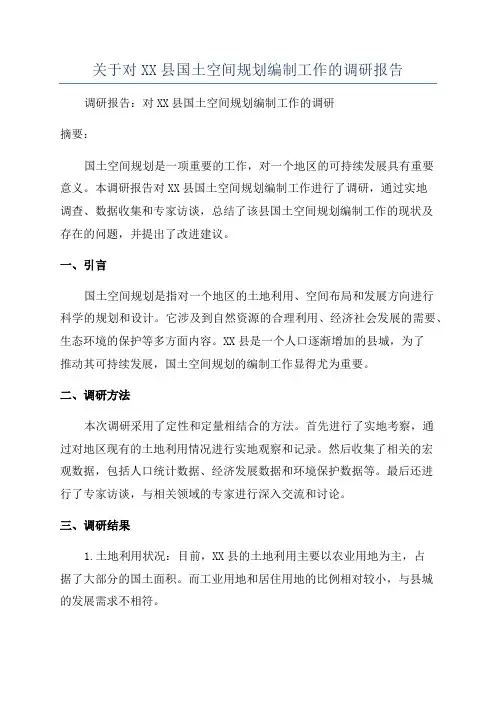 关于对 XX 县国土空间规划编制工作的调研报告

调研报告：对 XX 县国土空间规划编制工作的调研

摘要：

国土空间规划是一项重要的工作，对一个地区的可持续发展具有重要意义。本调研报告对 XX 县国土空间规划编制工作进行了调研，通过实地调查、数据收集和专家访谈，总结了该县国土空间规划编制工作的现状及存在的问题，并提出了改进建议。

一、引言

国土空间规划是指对一个地区的土地利用、空间布局和发展方向进行科学的规划和设计。它涉及到自然资源的合理利用、经济社会发展的需要、生态环境的保护等多方面内容。XX 县是一个人口逐渐增加的县城，为了推动其可持续发展，国土空间规划的编制工作显得尤为重要。

二、调研方法

本次调研采用了定性和定量相结合的方法。首先进行了实地考察，通过对地区现有的土地利用情况进行实地观察和记录。然后收集了相关的宏观数据，包括人口统计数据、经济发展数据和环境保护数据等。最后还进行了专家访谈，与相关领域的专家进行深入交流和讨论。

三、调研结果

1.土地利用状况：目前，XX 县的土地利用主要以农业用地为主，占据了大部分的国土面积。而工业用地和居住用地的比例相对较小，与县城的发展需求不相符。